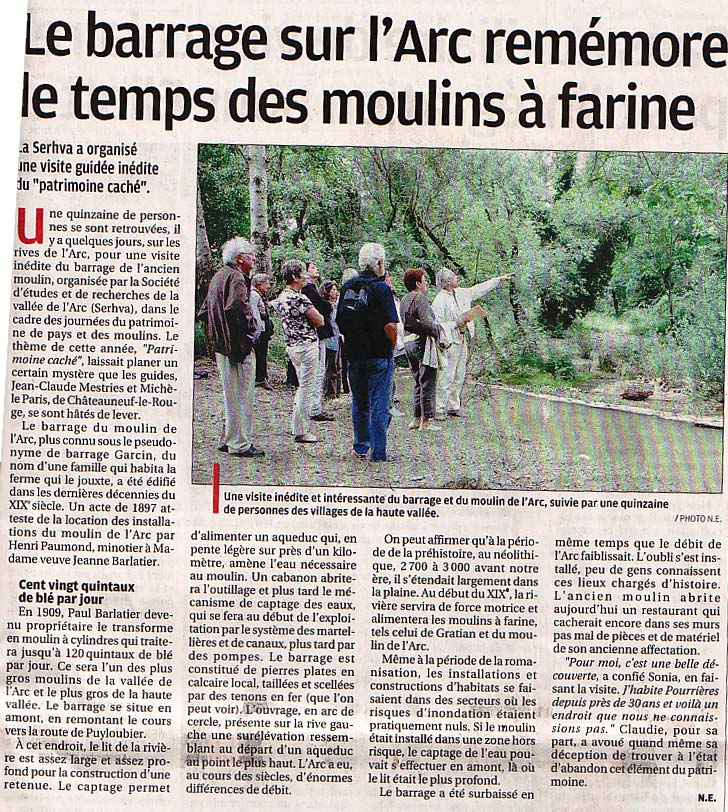 Le barrage sur l'Arc remémore le temps des moulins à farine

La Serhva a organisé une visite guidée inédite du "patrimoine caché".

Une quinzaine de personnes se sont retrouvées, il y a quelques jours, sur les rives de l'Arc, pour une visite inédite du barrage de l'ancien moulin, organisée par la Société d'études et de recherches de la vallée de l'Arc (Serhva), dans le cadre des journées du patrimoine de pays et des moulins. Le thème de cette année, "Patrimoine caché", laissait planer un certain mystère que les guides, Jean-Claude Mestries et Michèle Paris, de Châteauneuf-le-Rouge, se sont hâtés de lever.

Le barrage du moulin de l'Arc, plus connu sous le pseudonyme de barrage Garcin, du nom d'une famille qui habita la ferme qui le jouxte, a été édifié dans les dernières décennies du XIXe siècle. Un acte de 1897 atteste de la location des installations du moulin de l'Arc par Henri Paumond, minotier à Madame veuve Jeanne Barlatier.

Cent vingt quintaux de blé par jour

En 1909, Paul Barlatier devenu propriétaire le transforme en moulin à cylindres qui traitera jusqu'à 120 quintaux de blé par jour. Ce sera l'un des plus gros moulins de la vallée de l'Arc et le plus gros de la haute vallée. Le barrage se situe en amont, en remontant le cours vers la route de Puyloubier.

À cet endroit, le lit de la rivière est assez large et assez profond pour la construction d'une retenue. Le captage permet d'alimenter un aqueduc qui, en pente légère sur près d'un kilomètre, amène l'eau nécessaire au moulin. Un cabanon abritera l'outillage et plus tard le mécanisme de captage des eaux, qui se fera au début de l'exploitation par le système des martellières et de canaux, plus tard par des pompes. Le barrage est constitué de pierres plates en calcaire local, taillées et scellées par des tenons en fer (que l'on peut voir). L'ouvrage, en arc de cercle, présente sur la rive gauche une surélévation ressemblant au départ d'un aqueduc au point le plus haut. L'Arc a eu, au cours des siècles, d'énormes différences de débit.

On peut affirmer qu'à la période de la préhistoire, au néolithique, 2 700 à 3 000 avant notre ère, il s'étendait largement dans la plaine. Au début du XIXe, la rivière servira de force motrice et alimentera les moulins à farine, tels celui de Gratian et du moulin de l'Arc.

Même à la période de la romanisation, les installations et constructions d'habitats se faisaient dans des secteurs où les risques d'inondation étaient pratiquement nuls. Si le moulin était installé dans une zone hors risque, le captage de l'eau pouvait s'effectuer en amont, là où le lit était le plus profond.

Le barrage a été surbaissé en même temps que le débit de l'Arc faiblissait. L'oubli s'est installé, peu de gens connaissent ces lieux chargés d'histoire. L'ancien moulin abrite aujourd'hui un restaurant qui cacherait encore dans ses murs pas mal de pièces et de matériel de son ancienne affectation.

"Pour moi, c'est une belle découverte, a confié Sonia, en faisant la visite. J'habite Pourrières depuis près de 30 ans et voilà un endroit que nous ne connaissions pas." Claudie, pour sa part, a avoué quand même sa déception de trouver à l'état d'abandon cet élément du patrimoine.

N.E.

Une visite inédite et intéressante du barrage et du moulin de l'Arc, suivie par une quinzaine de personnes des villages de la haute vallée.

/ PHOTO N.E.